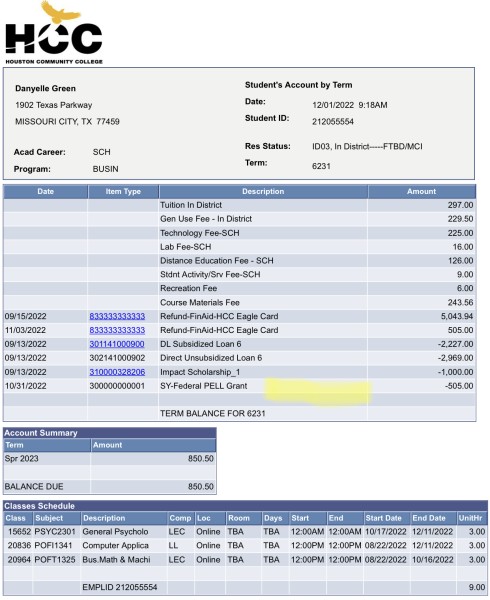 HCC
HOUSTON COMMUNITY COLLEGE

Danyelle Green
1902 Texas Parkway
MISSOURI CITY, TX 77459

Acad Career: SCH
Program: BUSIN

Student's Account by Term
Date: 12/01/2022 9:18AM
Student ID: 212055554
Res Status: ID03, In District-----FTBD/MCI
Term: 6231

| Date | Item Type | Description | Amount |
|---|---|---|---|
| | | Tuition In District | 297.00 |
| | | Gen Use Fee - In District | 229.50 |
| | | Technology Fee-SCH | 225.00 |
| | | Lab Fee-SCH | 16.00 |
| | | Distance Education Fee - SCH | 126.00 |
| | | Stdnt Activity/Srv Fee-SCH | 9.00 |
| | | Recreation Fee | 6.00 |
| | | Course Materials Fee | 243.56 |
| 09/15/2022 | 833333333333 | Refund-FinAid-HCC Eagle Card | 5,043.94 |
| 11/03/2022 | 833333333333 | Refund-FinAid-HCC Eagle Card | 505.00 |
| 09/13/2022 | 301141000900 | DL Subsidized Loan 6 | -2,227.00 |
| 09/13/2022 | 302141000902 | Direct Unsubsidized Loan 6 | -2,969.00 |
| 09/13/2022 | 310000328206 | Impact Scholarship_1 | -1,000.00 |
| 10/31/2022 | 300000000001 | SY-Federal PELL Grant | -505.00 |
| | | | |
| | | TERM BALANCE FOR 6231 | |

Account Summary
| Term | Amount |
|---|---|
| Spr 2023 | 850.50 |
| | |
| BALANCE DUE | 850.50 |

Classes Schedule
| Class | Subject | Description | Comp | Loc | Room | Days | Start | End | Start Date | End Date | UnitHr |
|---|---|---|---|---|---|---|---|---|---|---|---|
| 15652 | PSYC2301 | General Psycholo | LEC | Online | TBA | TBA | 12:00AM | 12:00AM | 10/17/2022 | 12/11/2022 | 3.00 |
| 20836 | POFI1341 | Computer Applica | LL | Online | TBA | TBA | 12:00PM | 12:00PM | 08/22/2022 | 12/11/2022 | 3.00 |
| 20964 | POFT1325 | Bus.Math & Machi | LEC | Online | TBA | TBA | 12:00PM | 12:00PM | 08/22/2022 | 10/16/2022 | 3.00 |
| | | | | | | | | | | | |
| | | EMPLID 212055554 | | | | | | | | | 9.00 |